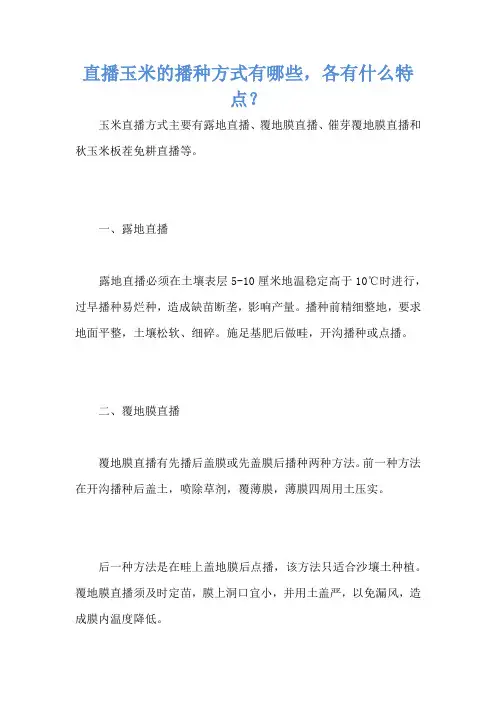 直播玉米的播种方式有哪些，各有什么特点？

玉米直播方式主要有露地直播、覆地膜直播、催芽覆地膜直播和秋玉米板茬免耕直播等。

一、露地直播

露地直播必须在土壤表层 5-10 厘米地温稳定高于 10℃时进行，过早播种易烂种，造成缺苗断垄，影响产量。播种前精细整地，要求地面平整，土壤松软、细碎。施足基肥后做畦，开沟播种或点播。

二、覆地膜直播

覆地膜直播有先播后盖膜或先盖膜后播种两种方法。前一种方法在开沟播种后盖土，喷除草剂，覆薄膜，薄膜四周用土压实。

后一种方法是在畦上盖地膜后点播，该方法只适合沙壤土种植。覆地膜直播须及时定苗，膜上洞口宜小，并用土盖严，以免漏风，造成膜内温度降低。